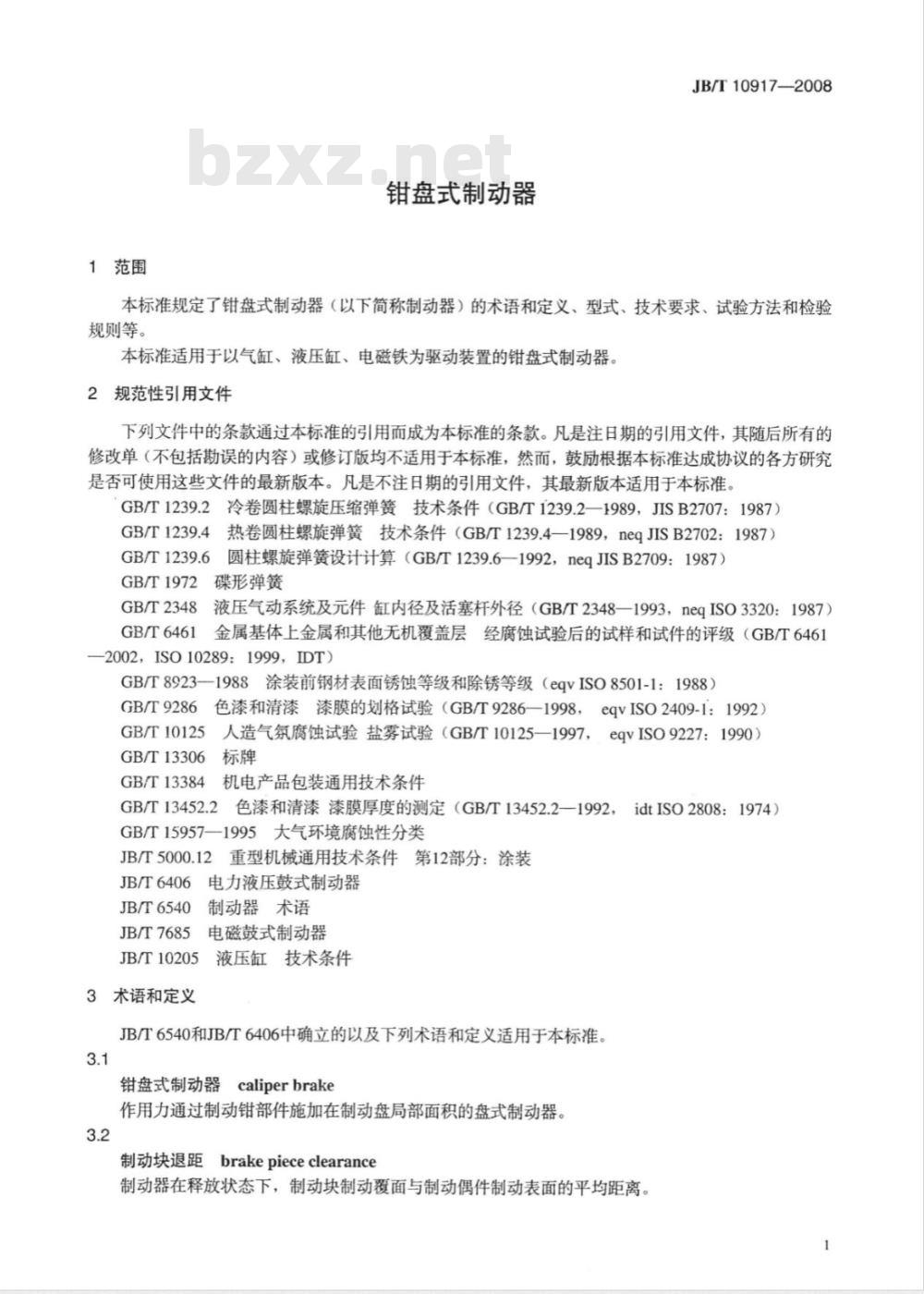 JB/T 10917—2008

bzxz.net

钳盘式制动器

1 范围

本标准规定了钳盘式制动器（以下简称制动器）的术语和定义、型式、技术要求、试验方法和检验规则等。

本标准适用于以气缸、液压缸、电磁铁为驱动装置的钳盘式制动器。

2 规范性引用文件

下列文件中的条款通过本标准的引用而成为本标准的条款。凡是注日期的引用文件，其随后所有的修改单（不包括勘误的内容）或修订版均不适用于本标准，然而，鼓励根据本标准达成协议的各方研究是否可使用这些文件的最新版本。凡是不注日期的引用文件，其最新版本适用于本标准。

GB/T 1239.2 冷卷圆柱螺旋压缩弹簧 技术条件（GB/T 1239.2—1989，JIS B2707：1987）

GB/T 1239.4 热卷圆柱螺旋弹簧 技术条件（GB/T 1239.4—1989，neq JIS B2702：1987）

GB/T 1239.6 圆柱螺旋弹簧设计计算（GB/T 1239.6—1992，neq JIS B2709：1987）

GB/T 1972 碟形弹簧

GB/T 2348 液压气动系统及元件 缸内径及活塞杆外径（GB/T 2348—1993，neq ISO 3320：1987）

GB/T 6461 金属基体上金属和其他无机覆盖层 经腐蚀试验后的试样和试件的评级（GB/T 6461—2002，ISO 10289：1999，IDT）

GB/T 8923—1988 涂装前钢材表面锈蚀等级和除锈等级（eqv ISO 8501-1：1988）

GB/T 9286 色漆和清漆 漆膜的划格试验（GB/T 9286—1998， eqv ISO 2409-1：1992）

GB/T 10125 人造气氛腐蚀试验 盐雾试验（GB/T 10125—1997， eqv ISO 9227：1990）

GB/T 13306 标牌

GB/T 13384 机电产品包装通用技术条件

GB/T 13452.2 色漆和清漆 漆膜厚度的测定（GB/T 13452.2—1992， idt ISO 2808：1974）

GB/T 15957—1995 大气环境腐蚀性分类

JB/T 5000.12 重型机械通用技术条件 第12部分：涂装

JB/T 6406 电力液压鼓式制动器

JB/T 6540 制动器 术语

JB/T 7685 电磁鼓式制动器

JB/T 10205 液压缸 技术条件

3 术语和定义

JB/T 6540和JB/T 6406中确立的以及下列术语和定义适用于本标准。

3.1

钳盘式制动器 caliper brake

作用力通过制动钳部件施加在制动盘局部面积的盘式制动器。

3.2

制动块退距 brake piece clearance

制动器在释放状态下，制动块制动覆面与制动偶件制动表面的平均距离。

1